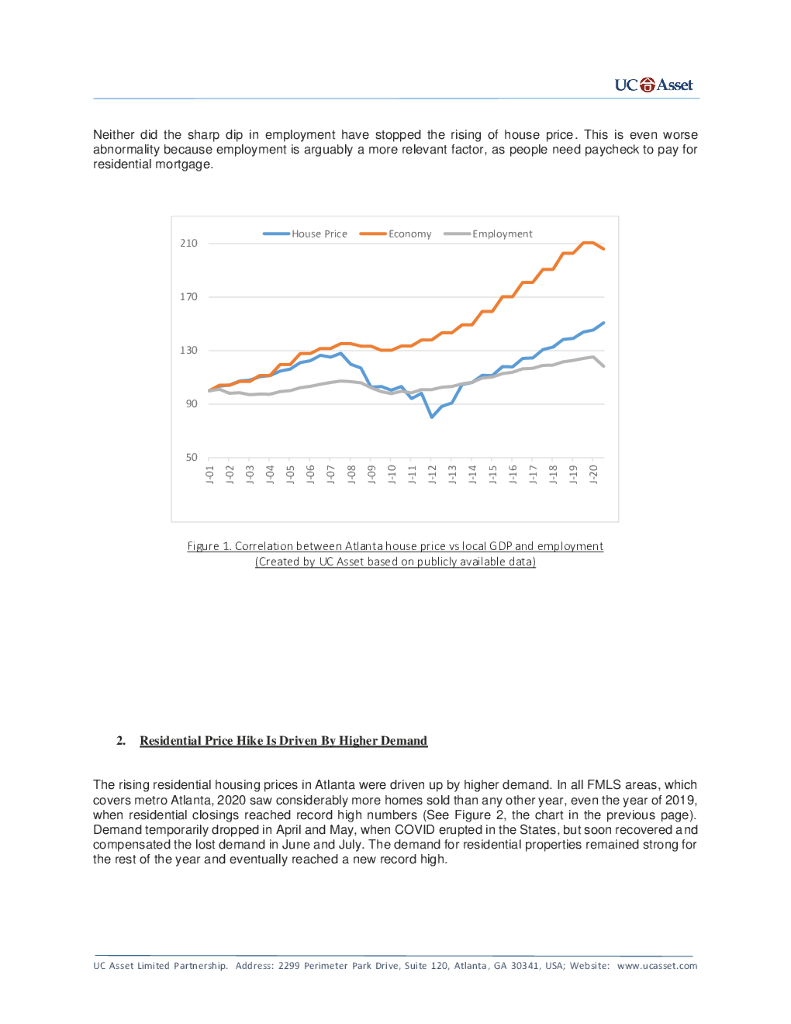 UC Asset

Neither did the sharp dip in employment have stopped the rising of house price. This is even worse abnormality because employment is arguably a more relevant factor, as people need paycheck to pay for residential mortgage.

House Price Economy Employment

210
170
130
90
50

J-01 J-02 J-03 J-04 J-05 J-06 J-07 J-08 J-09 J-10 J-11 J-12 J-13 J-14 J-15 J-16 J-17 J-18 J-19 J-20

Figure 1. Correlation between Atlanta house price vs local GDP and employment
(Created by UC Asset based on publicly available data)

2. Residential Price Hike Is Driven By Higher Demand

The rising residential housing prices in Atlanta were driven up by higher demand. In all FMLS areas, which covers metro Atlanta, 2020 saw considerably more homes sold than any other year, even the year of 2019, when residential closings reached record high numbers (See Figure 2, the chart in the previous page). Demand temporarily dropped in April and May, when COVID erupted in the States, but soon recovered and compensated the lost demand in June and July. The demand for residential properties remained strong for the rest of the year and eventually reached a new record high.

UC Asset Limited Partnership. Address: 2299 Perimeter Park Drive, Suite 120, Atlanta, GA 30341, USA; Website: www.ucasset.com